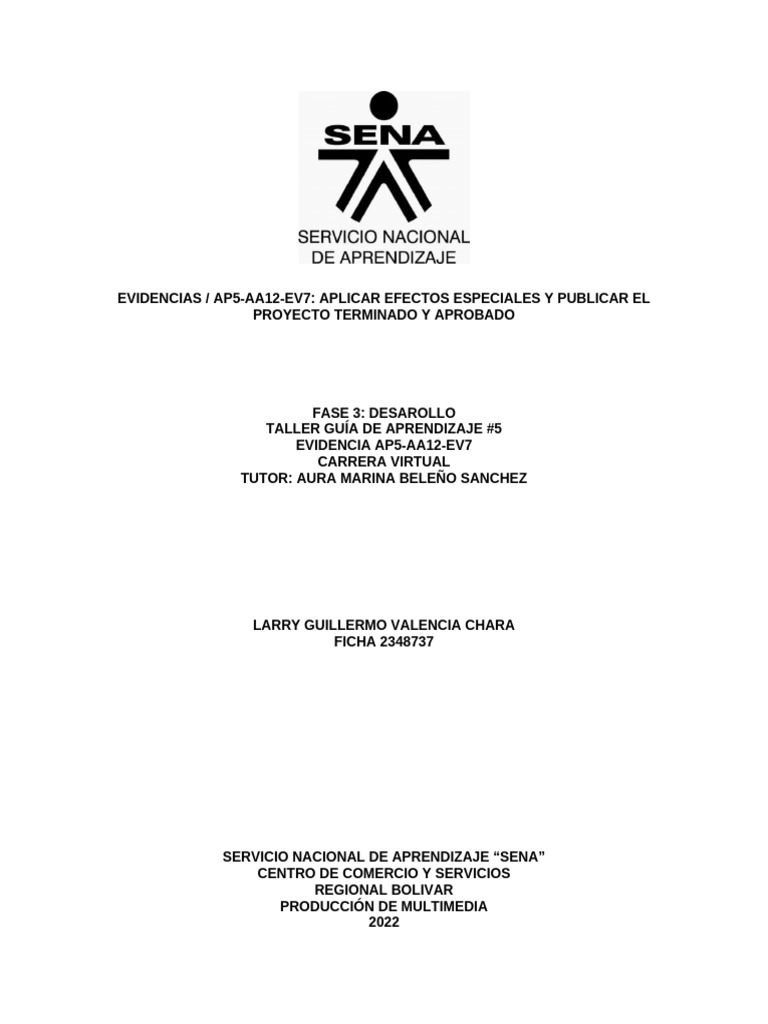 SENA
SERVICIO NACIONAL DE APRENDIZAJE

EVIDENCIAS / AP5-AA12-EV7: APLICAR EFECTOS ESPECIALES Y PUBLICAR EL PROYECTO TERMINADO Y APROBADO

FASE 3: DESAROLLO
TALLER GUÍA DE APRENDIZAJE #5
EVIDENCIA AP5-AA12-EV7
CARRERA VIRTUAL
TUTOR: AURA MARINA BELEÑO SANCHEZ

LARRY GUILLERMO VALENCIA CHARA
FICHA 2348737

SERVICIO NACIONAL DE APRENDIZAJE “SENA”
CENTRO DE COMERCIO Y SERVICIOS
REGIONAL BOLIVAR
PRODUCCIÓN DE MULTIMEDIA
2022